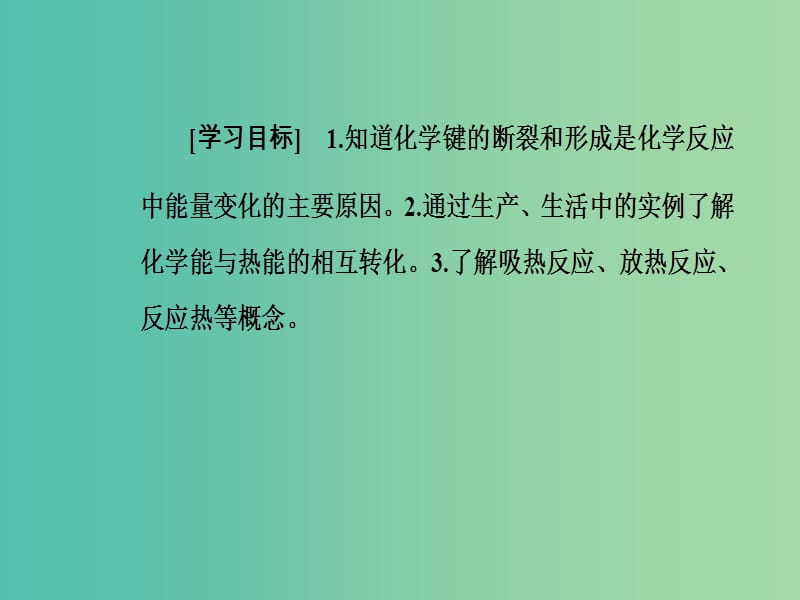 [学习目标]　1.知道化学键的断裂和形成是化学反应中能量变化的主要原因。2.通过生产、生活中的实例了解化学能与热能的相互转化。3.了解吸热反应、放热反应、反应热等概念。